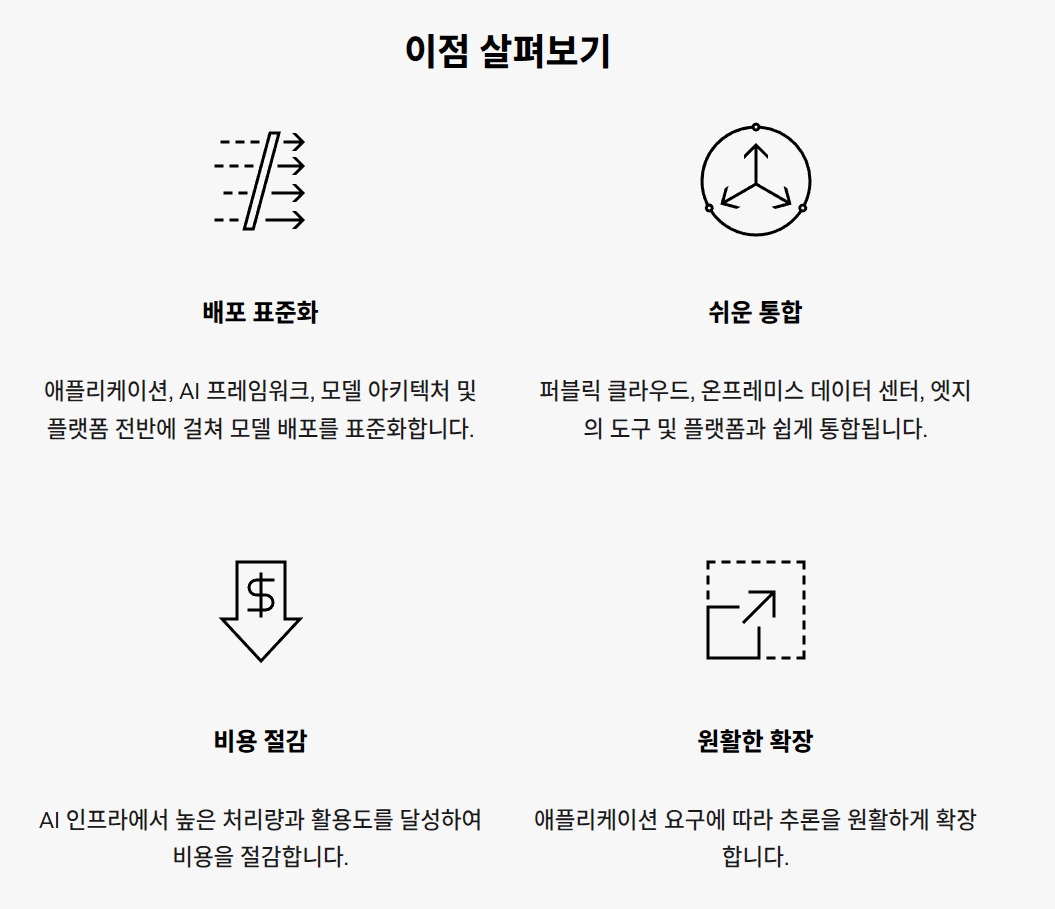 이점 살펴보기

배포 표준화

애플리케이션, AI 프레임워크, 모델 아키텍처 및 플랫폼 전반에 걸쳐 모델 배포를 표준화합니다.

쉬운 통합

퍼블릭 클라우드, 온프레미스 데이터 센터, 엣지의 도구 및 플랫폼과 쉽게 통합됩니다.

비용 절감

AI 인프라에서 높은 처리량과 활용도를 달성하여 비용을 절감합니다.

원활한 확장

애플리케이션 요구에 따라 추론을 원활하게 확장합니다.